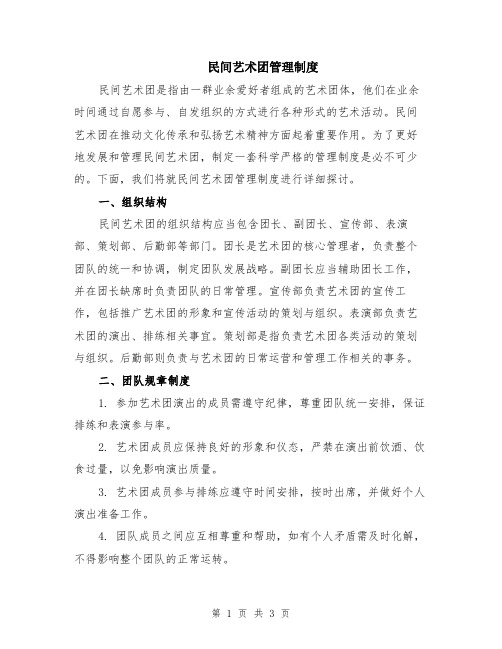 民间艺术团管理制度

民间艺术团是指由一群业余爱好者组成的艺术团体，他们在业余时间通过自愿参与、自发组织的方式进行各种形式的艺术活动。民间艺术团在推动文化传承和弘扬艺术精神方面起着重要作用。为了更好地发展和管理民间艺术团，制定一套科学严格的管理制度是必不可少的。下面，我们将就民间艺术团管理制度进行详细探讨。

一、组织结构

民间艺术团的组织结构应当包含团长、副团长、宣传部、表演部、策划部、后勤部等部门。团长是艺术团的核心管理者，负责整个团队的统一和协调，制定团队发展战略。副团长应当辅助团长工作，并在团长缺席时负责团队的日常管理。宣传部负责艺术团的宣传工作，包括推广艺术团的形象和宣传活动的策划与组织。表演部负责艺术团的演出、排练相关事宜。策划部是指负责艺术团各类活动的策划与组织。后勤部则负责与艺术团的日常运营和管理工作相关的事务。

二、团队规章制度

1. 参加艺术团演出的成员需遵守纪律，尊重团队统一安排，保证排练和表演参与率。

2. 艺术团成员应保持良好的形象和仪态，严禁在演出前饮酒、饮食过量，以免影响演出质量。

3. 艺术团成员参与排练应遵守时间安排，按时出席，并做好个人演出准备工作。

4. 团队成员之间应互相尊重和帮助，如有个人矛盾需及时化解，不得影响整个团队的正常运转。

第 1 页 共 3 页